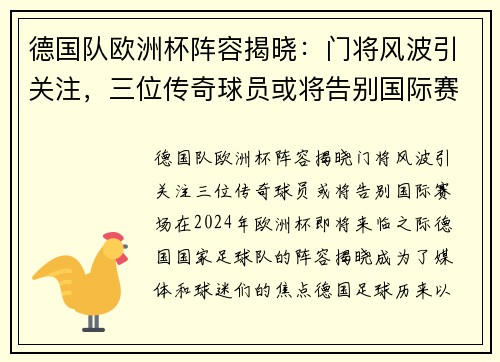 德国队欧洲杯阵容揭晓：门将风波引关注，三位传奇球员或将告别国际赛

德国队欧洲杯阵容揭晓门将风波引关注三位传奇球员或将告别国际赛场在2024年欧洲杯即将来临之际德国国家足球队的阵容揭晓成为了媒体和球迷们的焦点德国足球历来以